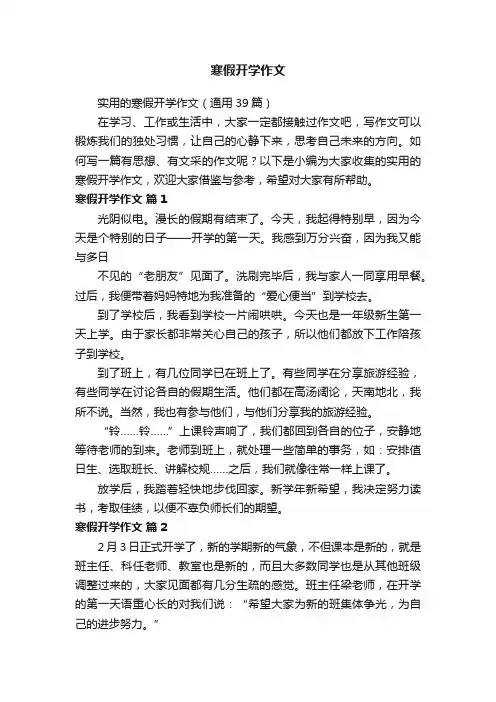 寒假开学作文

实用的寒假开学作文（通用 39 篇）

在学习、工作或生活中，大家一定都接触过作文吧，写作文可以锻炼我们的独处习惯，让自己的心静下来，思考自己未来的方向。如何写一篇有思想、有文采的作文呢？以下是小编为大家收集的实用的寒假开学作文，欢迎大家借鉴与参考，希望对大家有所帮助。

寒假开学作文 篇 1

光阴似电。漫长的假期有结束了。今天，我起得特别早，因为今天是个特别的日子——开学的第一天。我感到万分兴奋，因为我又能与多日

不见的“老朋友”见面了。洗刷完毕后，我与家人一同享用早餐。过后，我便带着妈妈特地为我准备的“爱心便当”到学校去。

到了学校后，我看到学校一片闹哄哄。今天也是一年级新生第一天上学。由于家长都非常关心自己的孩子，所以他们都放下工作陪孩子到学校。

到了班上，有几位同学已在班上了。有些同学在分享旅游经验，有些同学在讨论各自的假期生活。他们都在高汤阔论，天南地北，我所不说。当然，我也有参与他们，与他们分享我的旅游经验。

“铃……铃……”上课铃声响了，我们都回到各自的位子，安静地等待老师的到来。老师到班上，就处理一些简单的事务，如：安排值日生、选取班长、讲解校规……之后，我们就像往常一样上课了。

放学后，我踏着轻快地步伐回家。新学年新希望，我决定努力读书，考取佳绩，以便不辜负师长们的期望。

寒假开学作文 篇 2

2 月 3 日正式开学了，新的学期新的气象，不但课本是新的，就是班主任、科任老师、教室也是新的，而且大多数同学也是从其他班级调整过来的，大家见面都有几分生疏的感觉。班主任梁老师，在开学的第一天语重心长的对我们说：“希望大家为新的班集体争光，为自己的进步努力。”